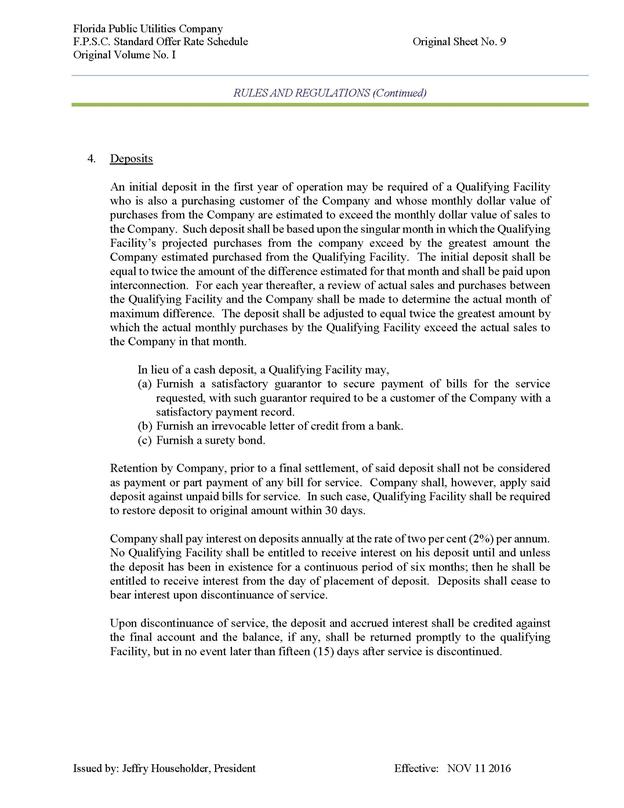 Florida Public Utilities Company
F.P.S.C. Standard Offer Rate Schedule
Original Volume No. I

Original Sheet No. 9

RULES AND REGULATIONS (Continued)

4. Deposits

An initial deposit in the first year of operation may be required of a Qualifying Facility who is also a purchasing customer of the Company and whose monthly dollar value of purchases from the Company are estimated to exceed the monthly dollar value of sales to the Company. Such deposit shall be based upon the singular month in which the Qualifying Facility's projected purchases from the company exceed by the greatest amount the Company estimated purchased from the Qualifying Facility. The initial deposit shall be equal to twice the amount of the difference estimated for that month and shall be paid upon interconnection. For each year thereafter, a review of actual sales and purchases between the Qualifying Facility and the Company shall be made to determine the actual month of maximum difference. The deposit shall be adjusted to equal twice the greatest amount by which the actual monthly purchases by the Qualifying Facility exceed the actual sales to the Company in that month.

In lieu of a cash deposit, a Qualifying Facility may,
(a) Furnish a satisfactory guarantor to secure payment of bills for the service requested, with such guarantor required to be a customer of the Company with a satisfactory payment record.
(b) Furnish an irrevocable letter of credit from a bank.
(c) Furnish a surety bond.

Retention by Company, prior to a final settlement, of said deposit shall not be considered as payment or part payment of any bill for service. Company shall, however, apply said deposit against unpaid bills for service. In such case, Qualifying Facility shall be required to restore deposit to original amount within 30 days.

Company shall pay interest on deposits annually at the rate of two per cent (2%) per annum. No Qualifying Facility shall be entitled to receive interest on his deposit until and unless the deposit has been in existence for a continuous period of six months; then he shall be entitled to receive interest from the day of placement of deposit. Deposits shall cease to bear interest upon discontinuance of service.

Upon discontinuance of service, the deposit and accrued interest shall be credited against the final account and the balance, if any, shall be returned promptly to the qualifying Facility, but in no event later than fifteen (15) days after service is discontinued.

Issued by: Jeffry Householder, President

Effective: NOV 11 2016